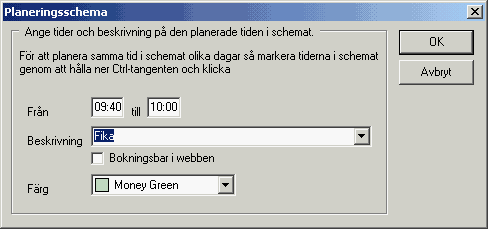 Planeringsschema

Ange tider och beskrivning på den planerade tiden i schemat.

För att planera samma tid i schemat olika dagar så markera tiderna i schemat genom att hålla ner Ctrl-tangenten och klicka

Från 09:40 till 10:00

Beskrivning Fika

Bokningsbar i webben

Färg Money Green

OK

Avbryt